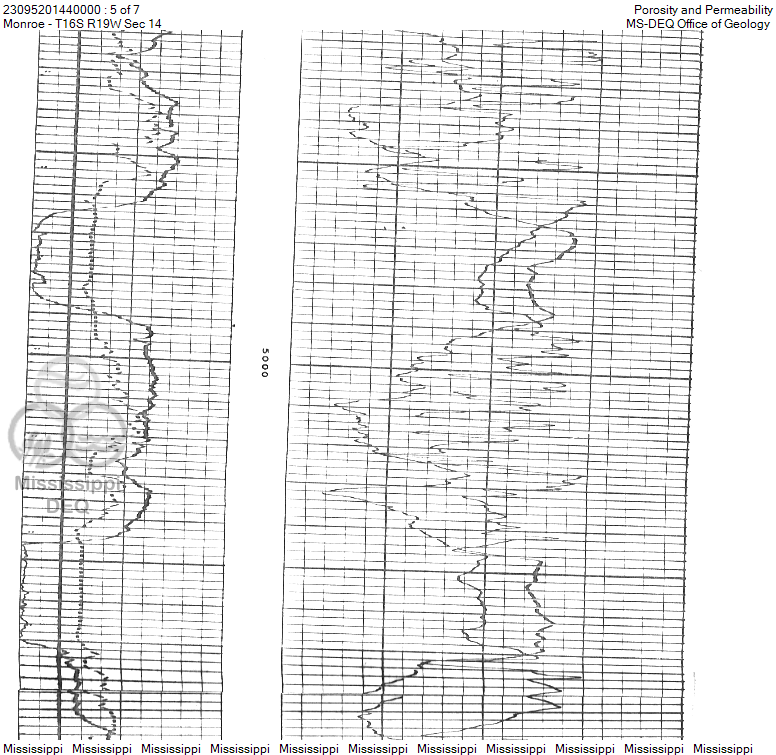 23095201440000 : 5 of 7
Monroe - T16S R19W Sec 14

Porosity and Permeability
MS-DEQ Office of Geology

5000

Mississippi
DEQ

Mississippi Mississippi Mississippi Mississippi Mississippi Mississippi Mississippi Mississippi Mississippi Mississippi Mississippi